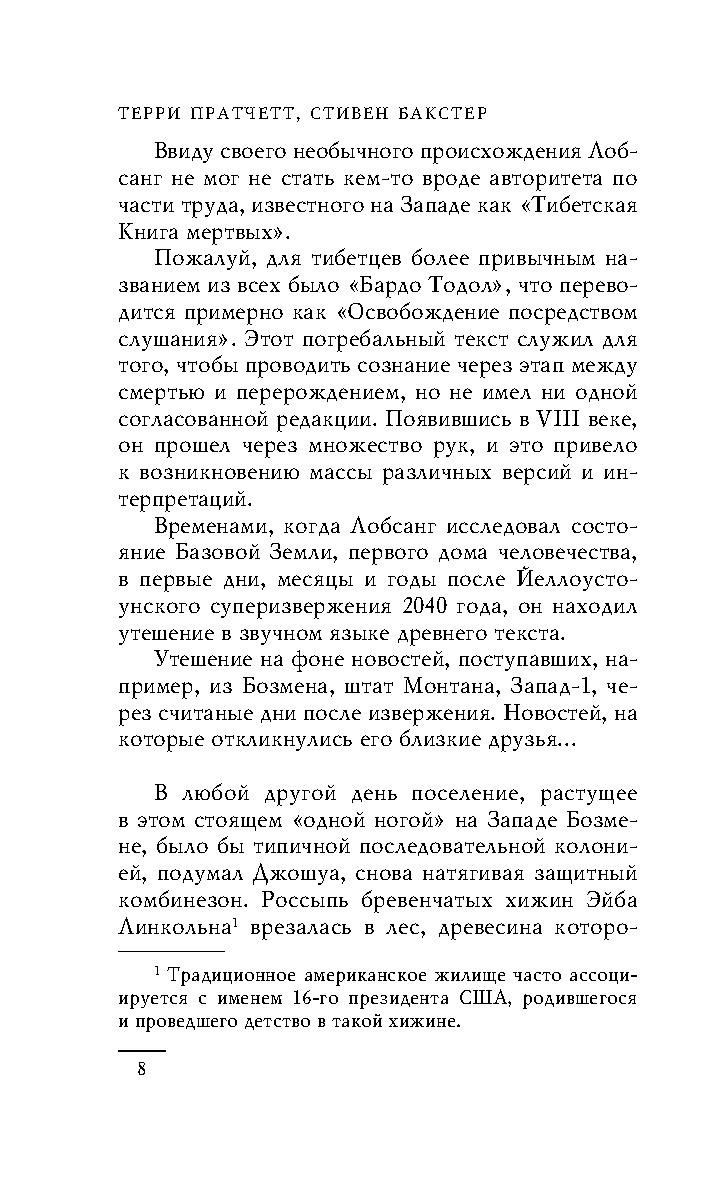 ТЕРРИ ПРАТЧЕТТ, СТИВЕН БАКСТЕР

Ввиду своего необычного происхождения Лобсанг не мог не стать кем-то вроде авторитета по части труда, известного на Западе как «Тибетская Книга мертвых».

Пожалуй, для тибетцев более привычным названием из всех было «Бардо Тодол», что переводится примерно как «Освобождение посредством слушания». Этот погребальный текст служил для того, чтобы проводить сознание через этап между смертью и перерождением, но не имел ни одной согласованной редакции. Появившись в VIII веке, он прошел через множество рук, и это привело к возникновению массы различных версий и интерпретаций.

Временами, когда Лобсанг исследовал состояние Базовой Земли, первого дома человечества, в первые дни, месяцы и годы после Йеллоустоунского суперизвержения 2040 года, он находил утешение в звучном языке древнего текста.

Утешение на фоне новостей, поступавших, например, из Бозмена, штат Монтана, Запад-1, через считаные дни после извержения. Новостей, на которые откликнулись его близкие друзья...

В любой другой день поселение, растущее в этом стоящем «одной ногой» на Западе Бозмене, было бы типичной последовательной колонией, подумал Джошуа, снова натягивая защитный комбинезон. Россыпь бревенчатых хижин Эйба Линкольна$^1$ врезалась в лес, древесина которо-

$^1$ Традиционное американское жилище часто ассоциируется с именем 16-го президента США, родившегося и проведшего детство в такой хижине.

8